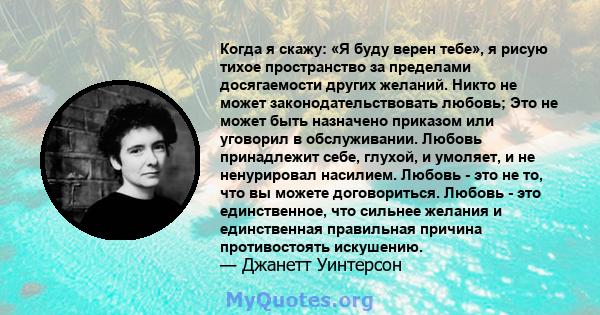 Когда я скажу: «Я буду верен тебе», я рисую тихое пространство за пределами досягаемости других желаний. Никто не может законодательствовать любовь; Это не может быть назначено приказом или уговорил в обслуживании. Любовь принадлежит себе, глухой, и умоляет, и не ненурировал насилием. Любовь - это не то, что вы можете договориться. Любовь - это единственное, что сильнее желания и единственная правильная причина противостоять искушению.
— Джанетт Уинтерсон

MyQuotes.org